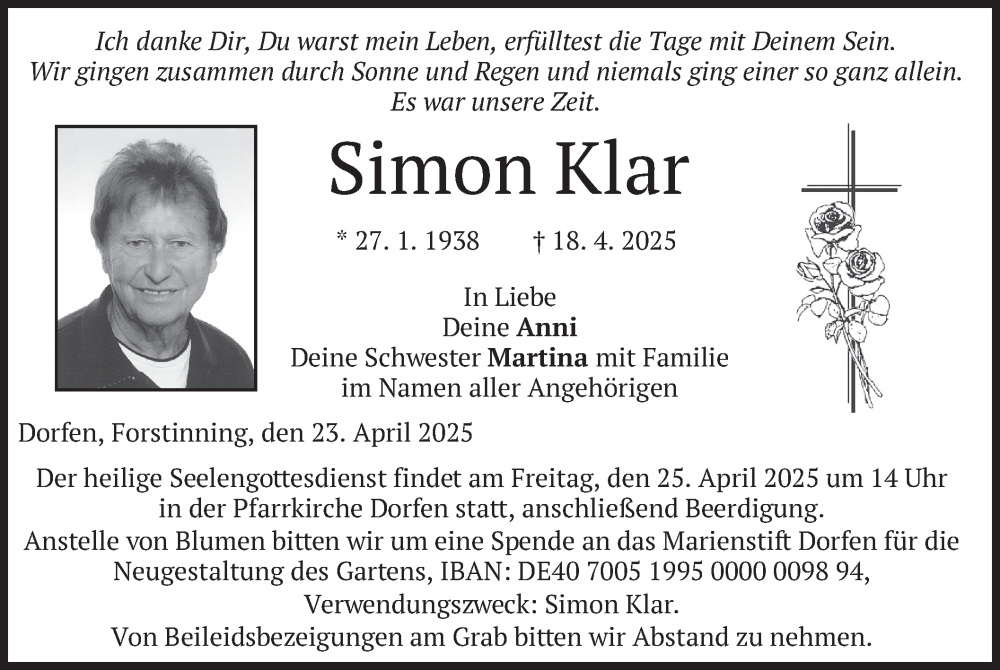 Ich danke Dir, Du warst mein Leben, erfülltest die Tage mit Deinem Sein.
Wir gingen zusammen durch Sonne und Regen und niemals ging einer so ganz allein.
Es war unsere Zeit.

Simon Klar

* 27. 1. 1938 † 18. 4. 2025

In Liebe
Deine Anni
Deine Schwester Martina mit Familie
im Namen aller Angehörigen

Dorfen, Forstinning, den 23. April 2025

Der heilige Seelengottesdienst findet am Freitag, den 25. April 2025 um 14 Uhr in der Pfarrkirche Dorfen statt, anschließend Beerdigung.
Anstelle von Blumen bitten wir um eine Spende an das Marienstift Dorfen für die Neugestaltung des Gartens, IBAN: DE40 7005 1995 0000 0098 94,
Verwendungszweck: Simon Klar.
Von Beileidsbezeigungen am Grab bitten wir Abstand zu nehmen.